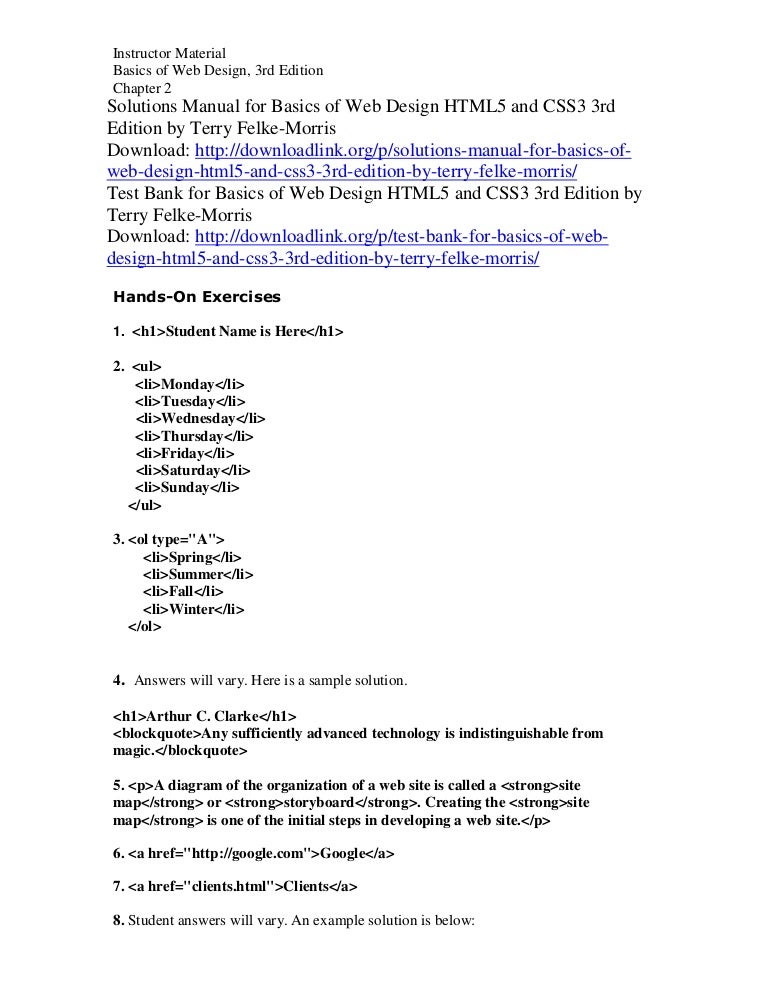 Instructor Material
Basics of Web Design, 3rd Edition
Chapter 2

Solutions Manual for Basics of Web Design HTML5 and CSS3 3rd Edition by Terry Felke-Morris
Download: http://downloadlink.org/p/solutions-manual-for-basics-of-web-design-html5-and-css3-3rd-edition-by-terry-felke-morris/
Test Bank for Basics of Web Design HTML5 and CSS3 3rd Edition by Terry Felke-Morris
Download: http://downloadlink.org/p/test-bank-for-basics-of-web-design-html5-and-css3-3rd-edition-by-terry-felke-morris/

Hands-On Exercises

1. <h1>Student Name is Here</h1>

2. <ul>
<li>Monday</li>
<li>Tuesday</li>
<li>Wednesday</li>
<li>Thursday</li>
<li>Friday</li>
<li>Saturday</li>
<li>Sunday</li>
</ul>

3. <ol type="A">
<li>Spring</li>
<li>Summer</li>
<li>Fall</li>
<li>Winter</li>
</ol>

4. Answers will vary. Here is a sample solution.

<h1>Arthur C. Clarke</h1>
<blockquote>Any sufficiently advanced technology is indistinguishable from magic.</blockquote>

5. <p>A diagram of the organization of a web site is called a <strong>site map</strong> or <strong>storyboard</strong>. Creating the <strong>site map</strong> is one of the initial steps in developing a web site.</p>

6. <a href="http://google.com">Google</a>

7. <a href="clients.html">Clients</a>

8. Student answers will vary. An example solution is below: